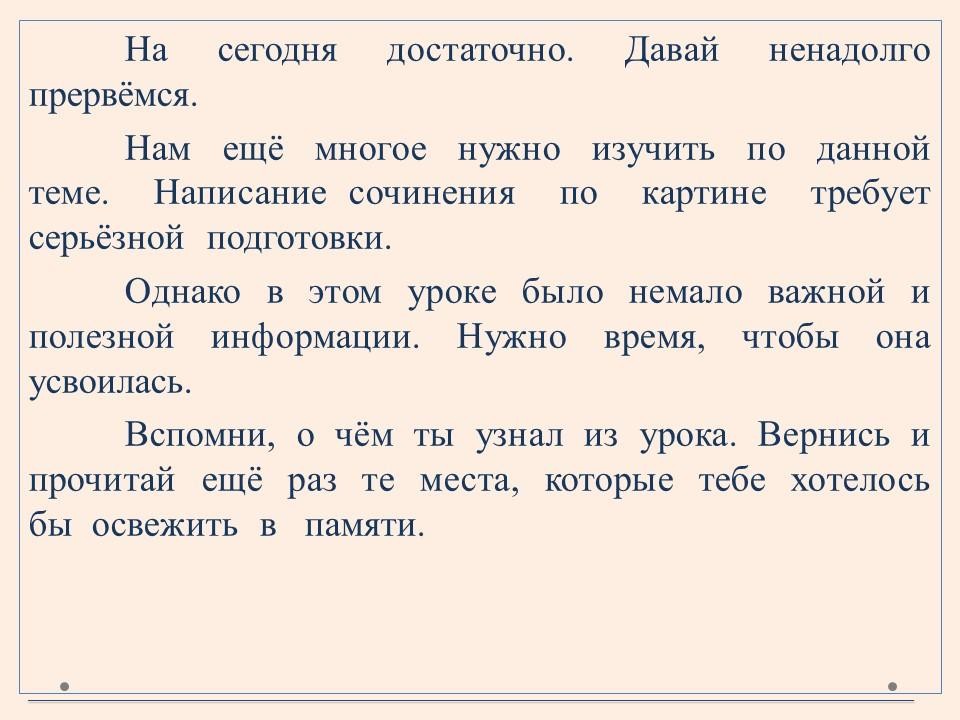 На сегодня достаточно. Давай ненадолго прервёмся.

Нам ещё многое нужно изучить по данной теме. Написание сочинения по картине требует серьёзной подготовки.

Однако в этом уроке было немало важной и полезной информации. Нужно время, чтобы она усвоилась.

Вспомни, о чём ты узнал из урока. Вернись и прочитай ещё раз те места, которые тебе хотелось бы освежить в памяти.